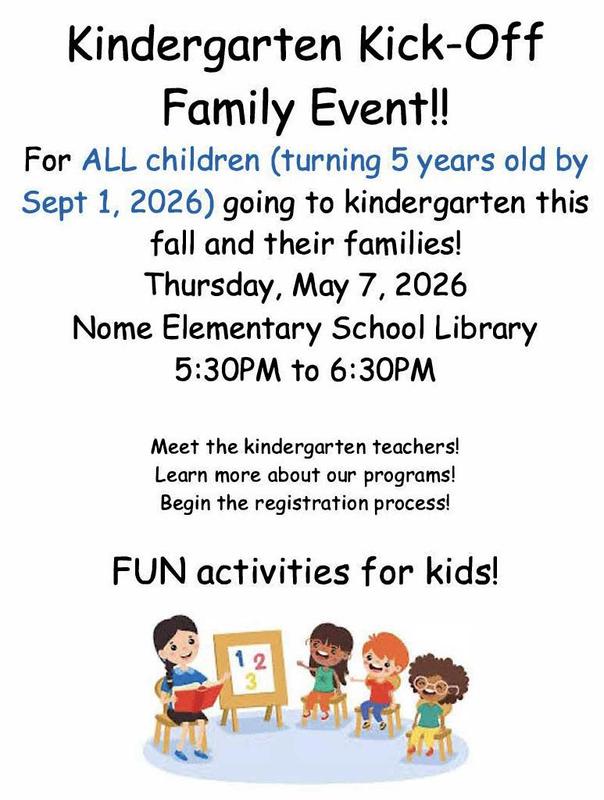 Kindergarten Kick-Off Family Event!!

For ALL children (turning 5 years old by Sept 1, 2026) going to kindergarten this fall and their families!
Thursday, May 7, 2026
Nome Elementary School Library
5:30PM to 6:30PM

Meet the kindergarten teachers!
Learn more about our programs!
Begin the registration process!

FUN activities for kids!

1 2
3